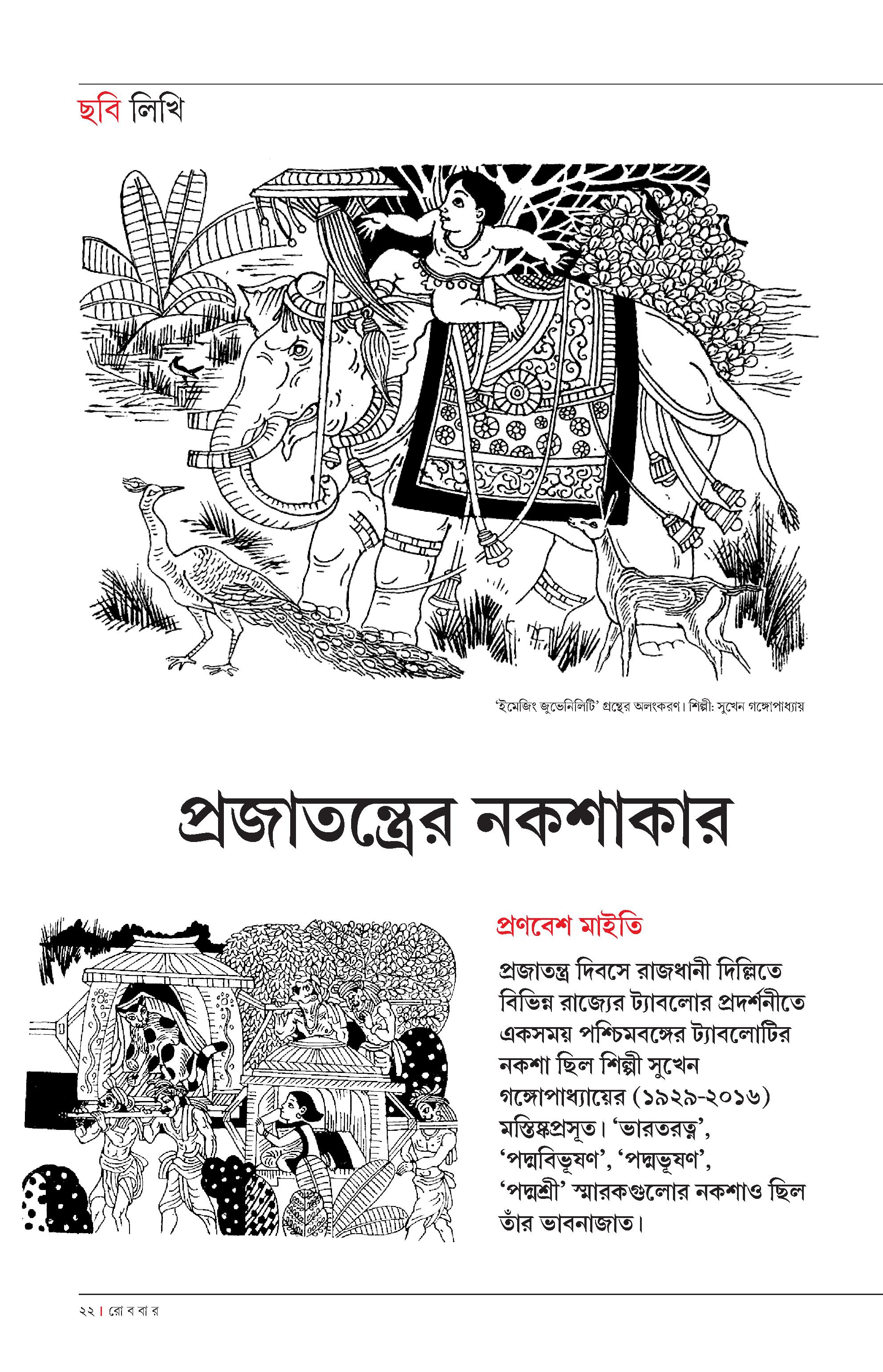 ছবি লিখি

'ইমেজিং জুভেনিলিটি' গ্রন্থের অলংকরণ। শিল্পী: সুখেন গঙ্গোপাধ্যায়

প্রজাতন্ত্রের নকশাকার

প্রণবেশ মাইতি

প্রজাতন্ত্র দিবসে রাজধানী দিল্লিতে বিভিন্ন রাজ্যের ট্যাবলোর প্রদর্শনীতে একসময় পশ্চিমবঙ্গের ট্যাবলোটির নকশা ছিল শিল্পী সুখেন গঙ্গোপাধ্যায়ের (১৯২৯-২০১৬) মস্তিষ্কপ্রসূত। 'ভারতরত্ন', 'পদ্মবিভূষণ', 'পদ্মভূষণ', 'পদ্মশ্রী' স্মারকগুলোর নকশাও ছিল তাঁর ভাবনাজাত।

২২ | রো ব বা র